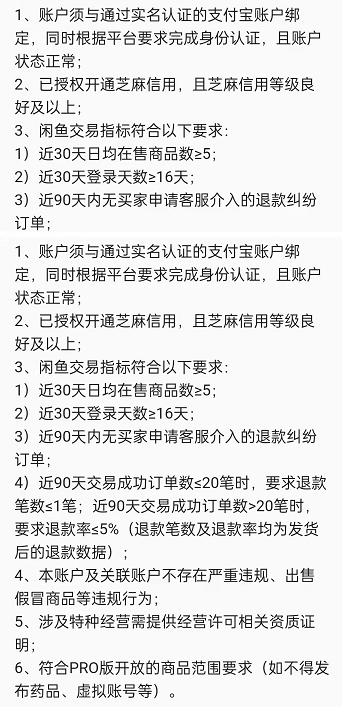 1、账户须与通过实名认证的支付宝账户绑定，同时根据平台要求完成身份认证，且账户状态正常；
2、已授权开通芝麻信用，且芝麻信用等级良好及以上；
3、闲鱼交易指标符合以下要求：
1）近30天日均在售商品数≥5；
2）近30天登录天数≥16天；
3）近90天内无买家申请客服介入的退款纠纷订单；

1、账户须与通过实名认证的支付宝账户绑定，同时根据平台要求完成身份认证，且账户状态正常；
2、已授权开通芝麻信用，且芝麻信用等级良好及以上；
3、闲鱼交易指标符合以下要求：
1）近30天日均在售商品数≥5；
2）近30天登录天数≥16天；
3）近90天内无买家申请客服介入的退款纠纷订单；
4）近90天交易成功订单数≤20笔时，要求退款笔数≤1笔；近90天交易成功订单数>20笔时，要求退款率≤5%（退款笔数及退款率均为发货后的退款数据）；
4、本账户及关联账户不存在严重违规、出售假冒商品等违规行为；
5、涉及特种经营需提供经营许可相关资质证明；
6、符合PRO版开放的商品范围要求（如不得发布药品、虚拟账号等）。